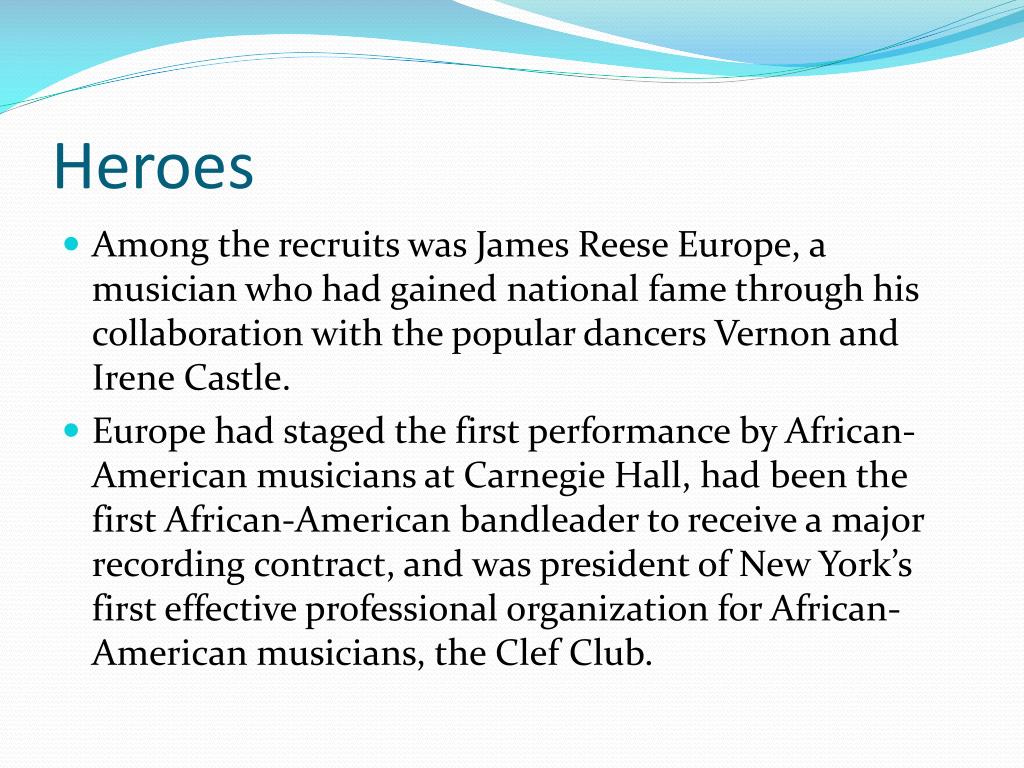 Heroes

• Among the recruits was James Reese Europe, a musician who had gained national fame through his collaboration with the popular dancers Vernon and Irene Castle.

• Europe had staged the first performance by African-American musicians at Carnegie Hall, had been the first African-American bandleader to receive a major recording contract, and was president of New York's first effective professional organization for African-American musicians, the Clef Club.